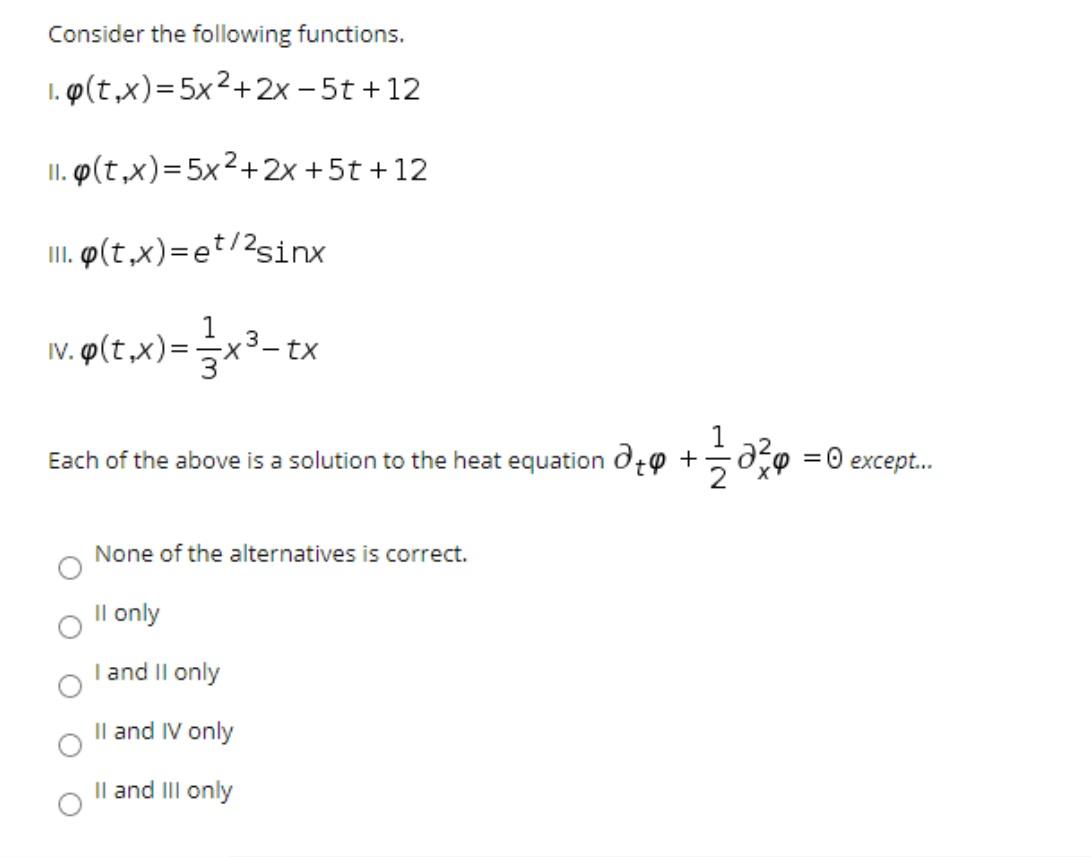 Consider the following functions.

I. $\varphi(t,x)=5x^2+2x-5t+12$

II. $\varphi(t,x)=5x^2+2x+5t+12$

III. $\varphi(t,x)=e^{t/2}\sin x$

IV. $\varphi(t,x)=\frac{1}{3}x^3-tx$

Each of the above is a solution to the heat equation $\partial_t\varphi+\frac{1}{2}\partial_x^2\varphi=0$ except...

None of the alternatives is correct.

II only

I and II only

II and IV only

II and III only